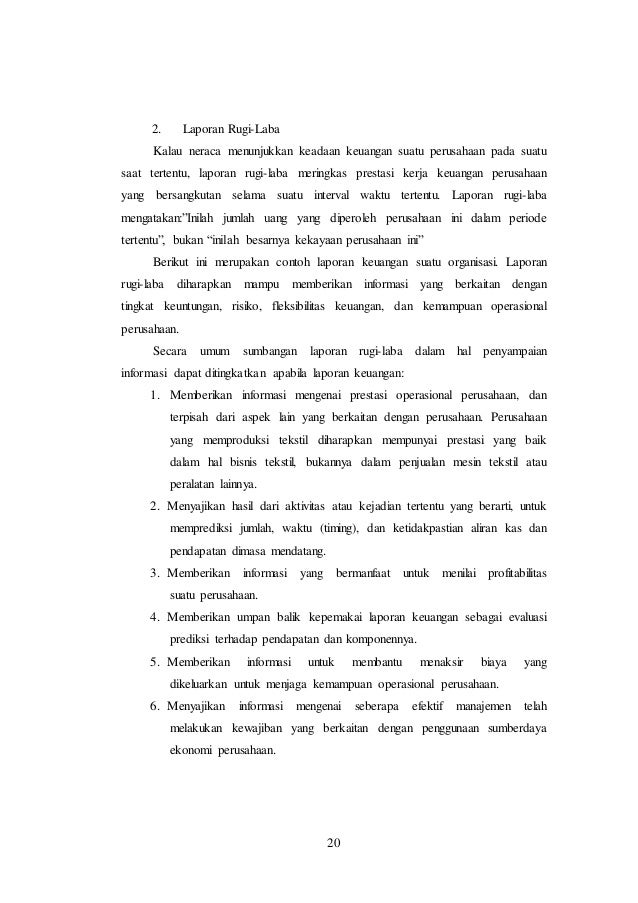 2. Laporan Rugi-Laba

Kalau neraca menunjukkan keadaan keuangan suatu perusahaan pada suatu saat tertentu, laporan rugi-laba meringkas prestasi kerja keuangan perusahaan yang bersangkutan selama suatu interval waktu tertentu. Laporan rugi-laba mengatakan:"Inilah jumlah uang yang diperoleh perusahaan ini dalam periode tertentu", bukan "inilah besarnya kekayaan perusahaan ini"

Berikut ini merupakan contoh laporan keuangan suatu organisasi. Laporan rugi-laba diharapkan mampu memberikan informasi yang berkaitan dengan tingkat keuntungan, risiko, fleksibilitas keuangan, dan kemampuan operasional perusahaan.

Secara umum sumbangan laporan rugi-laba dalam hal penyampaian informasi dapat ditingkatkan apabila laporan keuangan:

1. Memberikan informasi mengenai prestasi operasional perusahaan, dan terpisah dari aspek lain yang berkaitan dengan perusahaan. Perusahaan yang memproduksi tekstil diharapkan mempunyai prestasi yang baik dalam hal bisnis tekstil, bukannya dalam penjualan mesin tekstil atau peralatan lainnya.
2. Menyajikan hasil dari aktivitas atau kejadian tertentu yang berarti, untuk memprediksi jumlah, waktu (timing), dan ketidakpastian aliran kas dan pendapatan dimasa mendatang.
3. Memberikan informasi yang bermanfaat untuk menilai profitabilitas suatu perusahaan.
4. Memberikan umpan balik kepemakai laporan keuangan sebagai evaluasi prediksi terhadap pendapatan dan komponennya.
5. Memberikan informasi untuk membantu menaksir biaya yang dikeluarkan untuk menjaga kemampuan operasional perusahaan.
6. Menyajikan informasi mengenai seberapa efektif manajemen telah melakukan kewajiban yang berkaitan dengan penggunaan sumberdaya ekonomi perusahaan.

20